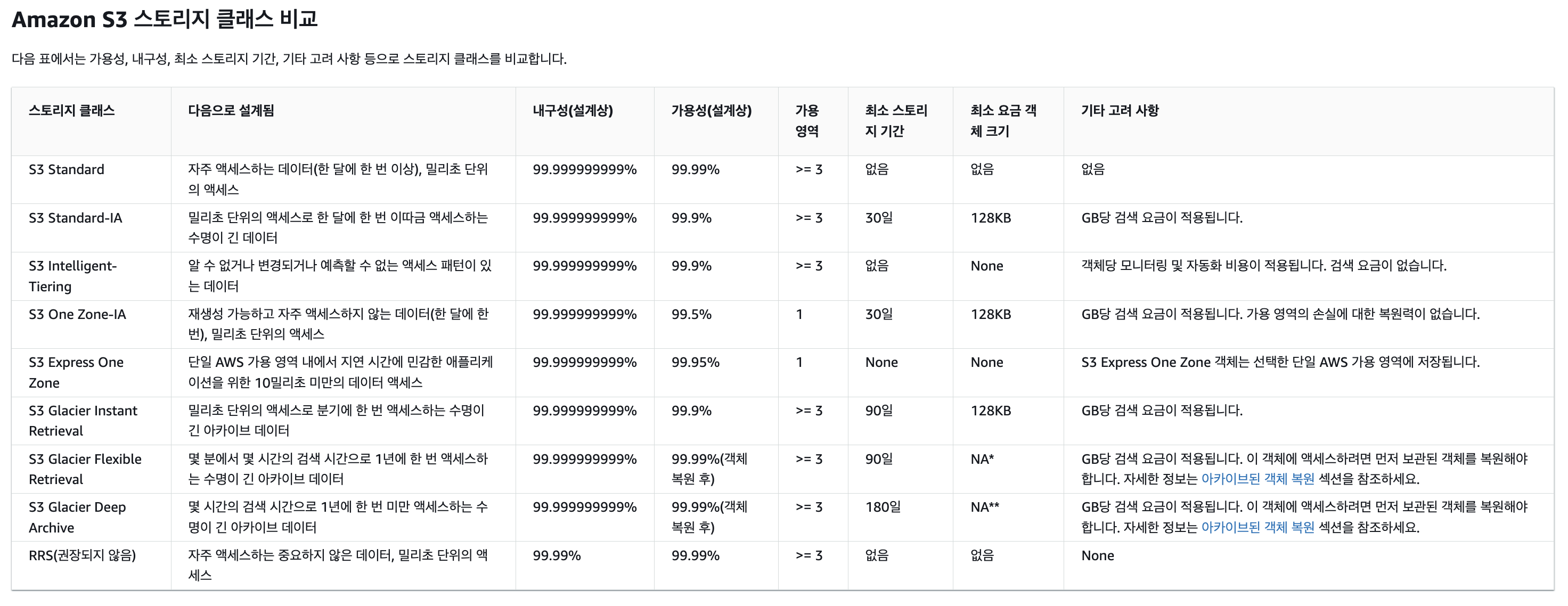 Amazon S3 스토리지 클래스 비교

다음 표에서는 가용성, 내구성, 최소 스토리지 기간, 기타 고려 사항 등으로 스토리지 클래스를 비교합니다.

| 스토리지 클래스 | 다음으로 설계됨 | 내구성(설계상) | 가용성(설계상) | 가용 영역 | 최소 스토리지 기간 | 최소 요금 객체 크기 | 기타 고려 사항 |
|---|---|---|---|---|---|---|---|
| S3 Standard | 자주 액세스하는 데이터(한 달에 한 번 이상), 밀리초 단위의 액세스 | 99.999999999% | 99.99% | >= 3 | 없음 | 없음 | 없음 |
| S3 Standard-IA | 밀리초 단위의 액세스로 한 달에 한 번 이따금 액세스하는 수명이 긴 데이터 | 99.999999999% | 99.9% | >= 3 | 30일 | 128KB | GB당 검색 요금이 적용됩니다. |
| S3 Intelligent-Tiering | 알 수 없거나 변경되거나 예측할 수 없는 액세스 패턴이 있는 데이터 | 99.999999999% | 99.9% | >= 3 | 없음 | None | 객체당 모니터링 및 자동화 비용이 적용됩니다. 검색 요금이 없습니다. |
| S3 One Zone-IA | 재생성 가능하고 자주 액세스하지 않는 데이터(한 달에 한 번), 밀리초 단위의 액세스 | 99.999999999% | 99.5% | 1 | 30일 | 128KB | GB당 검색 요금이 적용됩니다. 가용 영역의 손실에 대한 복원력이 없습니다. |
| S3 Express One Zone | 단일 AWS 가용 영역 내에서 지연 시간에 민감한 애플리케이션을 위한 10밀리초 미만의 데이터 액세스 | 99.999999999% | 99.95% | 1 | None | None | S3 Express One Zone 객체는 선택한 단일 AWS 가용 영역에 저장됩니다. |
| S3 Glacier Instant Retrieval | 밀리초 단위의 액세스로 분기에 한 번 액세스하는 수명이 긴 아카이브 데이터 | 99.999999999% | 99.9% | >= 3 | 90일 | 128KB | GB당 검색 요금이 적용됩니다. |
| S3 Glacier Flexible Retrieval | 몇 분에서 몇 시간의 검색 시간으로 1년에 한 번 액세스하는 수명이 긴 아카이브 데이터 | 99.999999999% | 99.99%(객체 복원 후) | >= 3 | 90일 | NA* | GB당 검색 요금이 적용됩니다. 이 객체에 액세스하려면 먼저 보관된 객체를 복원해야 합니다. 자세한 정보는 아카이브된 객체 복원 섹션을 참조하세요. |
| S3 Glacier Deep Archive | 몇 시간의 검색 시간으로 1년에 한 번 미만 액세스하는 수명이 긴 아카이브 데이터 | 99.999999999% | 99.99%(객체 복원 후) | >= 3 | 180일 | NA** | GB당 검색 요금이 적용됩니다. 이 객체에 액세스하려면 먼저 보관된 객체를 복원해야 합니다. 자세한 정보는 아카이브된 객체 복원 섹션을 참조하세요. |
| RRS(권장되지 않음) | 자주 액세스하는 중요하지 않은 데이터, 밀리초 단위의 액세스 | 99.99% | 99.99% | >= 3 | 없음 | 없음 | None |